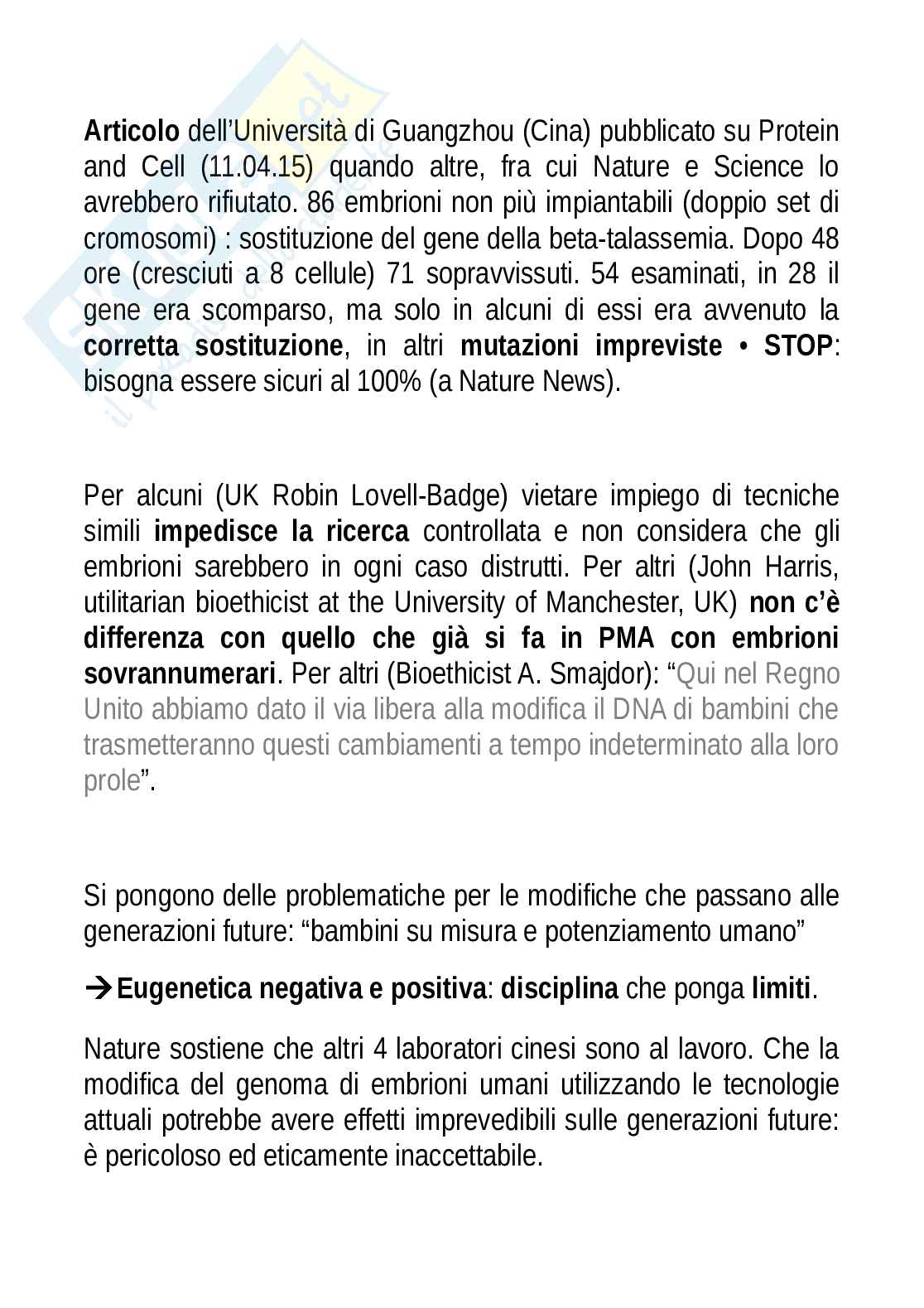 Articolo dell'Università di Guangzhou (Cina) pubblicato su Protein and Cell (11.04.15) quando altre, fra cui Nature e Science lo avrebbero rifiutato. 86 embrioni non più impiantabili (doppio set di cromosomi) : sostituzione del gene della beta-talassemia. Dopo 48 ore (cresciuti a 8 cellule) 71 sopravvissuti. 54 esaminati, in 28 il gene era scomparso, ma solo in alcuni di essi era avvenuto la corretta sostituzione, in altri mutazioni impreviste • STOP: bisogna essere sicuri al 100% (a Nature News).

Per alcuni (UK Robin Lovell-Badge) vietare impiego di tecniche simili impedisce la ricerca controllata e non considera che gli embrioni sarebbero in ogni caso distrutti. Per altri (John Harris, utilitarian bioethicist at the University of Manchester, UK) non c'è differenza con quello che già si fa in PMA con embrioni sovrannumerari. Per altri (Bioethicist A. Smajdor): "Qui nel Regno Unito abbiamo dato il via libera alla modifica il DNA di bambini che trasmetteranno questi cambiamenti a tempo indeterminato alla loro prole".

Si pongono delle problematiche per le modifiche che passano alle generazioni future: "bambini su misura e potenziamento umano"

→Eugenetica negativa e positiva: disciplina che ponga limiti.

Nature sostiene che altri 4 laboratori cinesi sono al lavoro. Che la modifica del genoma di embrioni umani utilizzando le tecnologie attuali potrebbe avere effetti imprevedibili sulle generazioni future: è pericoloso ed eticamente inaccettabile.